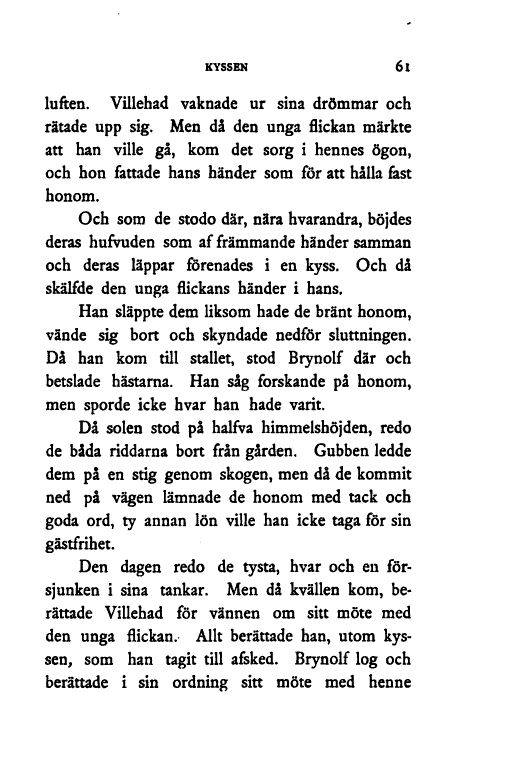 KYSSEN 61

luften. Villehad vaknade ur sina drömmar och rätade upp sig. Men då den unga flickan märkte att han ville gå, kom det sorg i hennes ögon, och hon fattade hans händer som för att hålla fast honom.

Och som de stodo där, nära hvarandra, böjdes deras hufvuden som af främmande händer samman och deras läppar förenades i en kyss. Och då skälfde den unga flickans händer i hans.

Han släppte dem liksom hade de bränt honom, vände sig bort och skyndade nedför sluttningen. Då han kom till stallet, stod Brynolf där och betslade hästarna. Han såg forskande på honom, men sporde icke hvar han hade varit.

Då solen stod på halfva himmelshöjden, redo de båda riddarna bort från gården. Gubben ledde dem på en stig genom skogen, men då de kommit ned på vägen lämnade de honom med tack och goda ord, ty annan lön ville han icke taga för sin gästfrihet.

Den dagen redo de tysta, hvar och en försjunken i sina tankar. Men då kvällen kom, berättade Villehad för vännen om sitt möte med den unga flickan. Allt berättade han, utom kyssen, som han tagit till afsked. Brynolf log och berättade i sin ordning sitt möte med henne